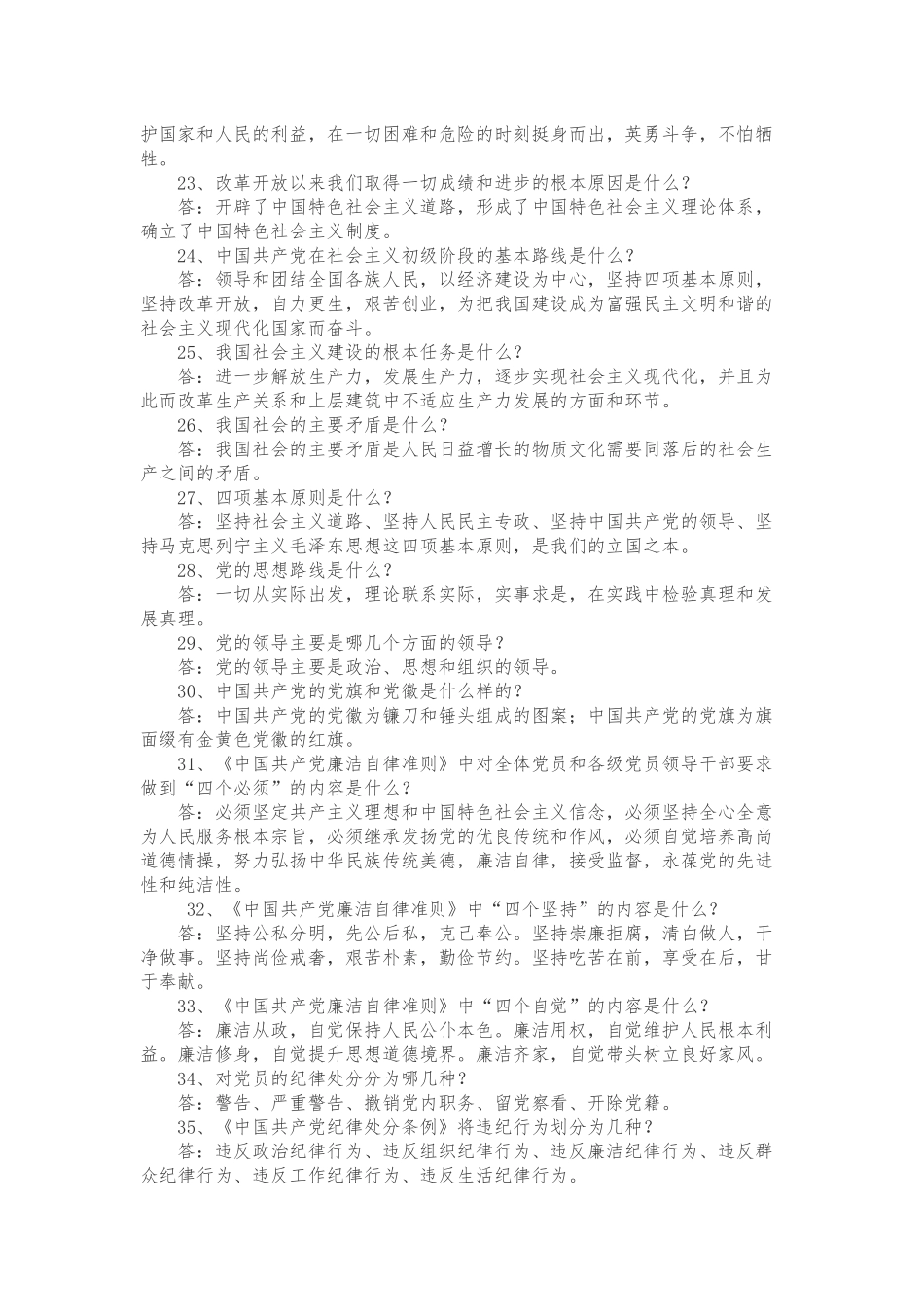 护国家和人民的利益，在一切困难和危险的时刻挺身而出，英勇斗争，不怕牺牲。

23、改革开放以来我们取得一切成绩和进步的根本原因是什么？

答：开辟了中国特色社会主义道路，形成了中国特色社会主义理论体系，确立了中国特色社会主义制度。

24、中国共产党在社会主义初级阶段的基本路线是什么？

答：领导和团结全国各族人民，以经济建设为中心，坚持四项基本原则，坚持改革开放，自力更生，艰苦创业，为把我国建设成为富强民主文明和谐的社会主义现代化国家而奋斗。

25、我国社会主义建设的根本任务是什么？

答：进一步解放生产力，发展生产力，逐步实现社会主义现代化，并且为此而改革生产关系和上层建筑中不适应生产力发展的方面和环节。

26、我国社会的主要矛盾是什么？

答：我国社会的主要矛盾是人民日益增长的物质文化需要同落后的社会生产之间的矛盾。

27、四项基本原则是什么？

答：坚持社会主义道路、坚持人民民主专政、坚持中国共产党的领导、坚持马克思列宁主义毛泽东思想这四项基本原则，是我们的立国之本。

28、党的思想路线是什么？

答：一切从实际出发，理论联系实际，实事求是，在实践中检验真理和发展真理。

29、党的领导主要是哪几个方面的领导？

答：党的领导主要是政治、思想和组织的领导。

30、中国共产党的党旗和党徽是什么样的？

答：中国共产党的党徽为镰刀和锤头组成的图案；中国共产党的党旗为旗面缀有金黄色党徽的红旗。

31、《中国共产党廉洁自律准则》中对全体党员和各级党员领导干部要求做到“四个必须”的内容是什么？

答：必须坚定共产主义理想和中国特色社会主义信念，必须坚持全心全意为人民服务根本宗旨，必须继承发扬党的优良传统和作风，必须自觉培养高尚道德情操，努力弘扬中华民族传统美德，廉洁自律，接受监督，永葆党的先进性和纯洁性。

32、《中国共产党廉洁自律准则》中“四个坚持”的内容是什么？

答：坚持公私分明，先公后私，克己奉公。坚持崇廉拒腐，清白做人，干净做事。坚持尚俭戒奢，艰苦朴素，勤俭节约。坚持吃苦在前，享受在后，甘于奉献。

33、《中国共产党廉洁自律准则》中“四个自觉”的内容是什么？

答：廉洁从政，自觉保持人民公仆本色。廉洁用权，自觉维护人民根本利益。廉洁修身，自觉提升思想道德境界。廉洁齐家，自觉带头树立良好家风。

34、对党员的纪律处分分为哪几种？

答：警告、严重警告、撤销党内职务、留党察看、开除党籍。

35、《中国共产党纪律处分条例》将违纪行为划分为几种？

答：违反政治纪律行为、违反组织纪律行为、违反廉洁纪律行为、违反群众纪律行为、违反工作纪律行为、违反生活纪律行为。